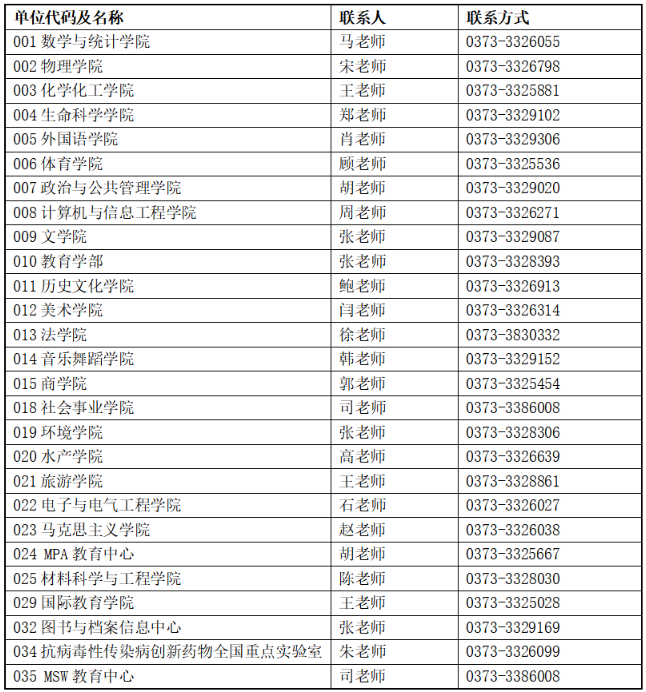 | 单位代码及名称 | 联系人 | 联系方式 |
|---|---|---|
| 001 数学与统计学院 | 马老师 | 0373-3326055 |
| 002 物理学院 | 宋老师 | 0373-3326798 |
| 003 化学化工学院 | 王老师 | 0373-3325881 |
| 004 生命科学学院 | 郑老师 | 0373-3329102 |
| 005 外国语学院 | 肖老师 | 0373-3329306 |
| 006 体育学院 | 顾老师 | 0373-3325536 |
| 007 政治与公共管理学院 | 胡老师 | 0373-3329020 |
| 008 计算机与信息工程学院 | 周老师 | 0373-3326271 |
| 009 文学院 | 张老师 | 0373-3329087 |
| 010 教育学部 | 张老师 | 0373-3328393 |
| 011 历史文化学院 | 鲍老师 | 0373-3326913 |
| 012 美术学院 | 闫老师 | 0373-3326314 |
| 013 法学院 | 徐老师 | 0373-3830332 |
| 014 音乐舞蹈学院 | 韩老师 | 0373-3329152 |
| 015 商学院 | 郭老师 | 0373-3325454 |
| 018 社会事业学院 | 司老师 | 0373-3386008 |
| 019 环境学院 | 张老师 | 0373-3328306 |
| 020 水产学院 | 高老师 | 0373-3326639 |
| 021 旅游学院 | 王老师 | 0373-3328861 |
| 022 电子与电气工程学院 | 石老师 | 0373-3326027 |
| 023 马克思主义学院 | 赵老师 | 0373-3326038 |
| 024 MPA 教育中心 | 胡老师 | 0373-3325667 |
| 025 材料科学与工程学院 | 陈老师 | 0373-3328030 |
| 029 国际教育学院 | 王老师 | 0373-3325028 |
| 032 图书与档案信息中心 | 张老师 | 0373-3329169 |
| 034 抗病毒性传染病创新药物全国重点实验室 | 朱老师 | 0373-3326099 |
| 035 MSW 教育中心 | 司老师 | 0373-3386008 |